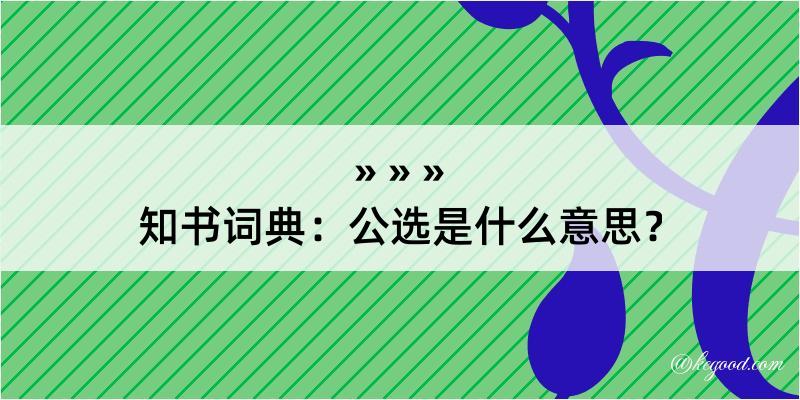 » » »
知书词典：公选是什么意思？

@kegood.com